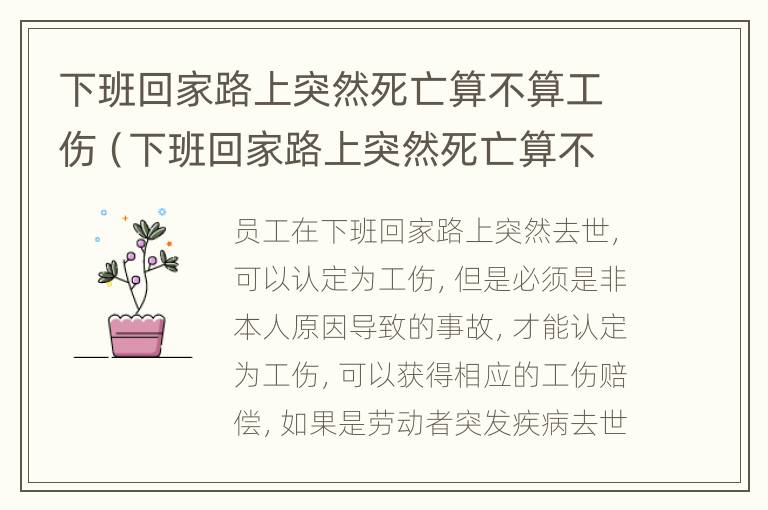 下班回家路上突然死亡算不算工伤（下班回家路上突然死亡算不

员工在下班回家路上突然去世，可以认定为工伤，但是必须是非本人原因导致的事故，才能认定为工伤，可以获得相应的工伤赔偿，如果是劳动者突发疾病去世